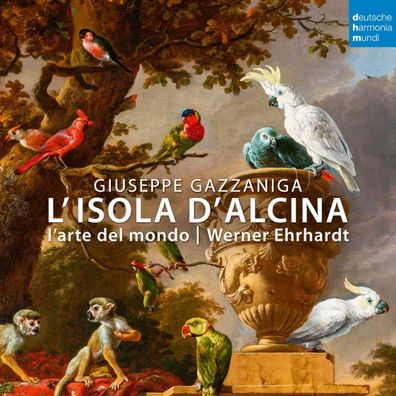 deutsche
harmonia
mundi

GIUSEPPE GAZZANIGA
L'ISOLA D'ALCINA
l'arte del mondo | Werner Ehrhardt